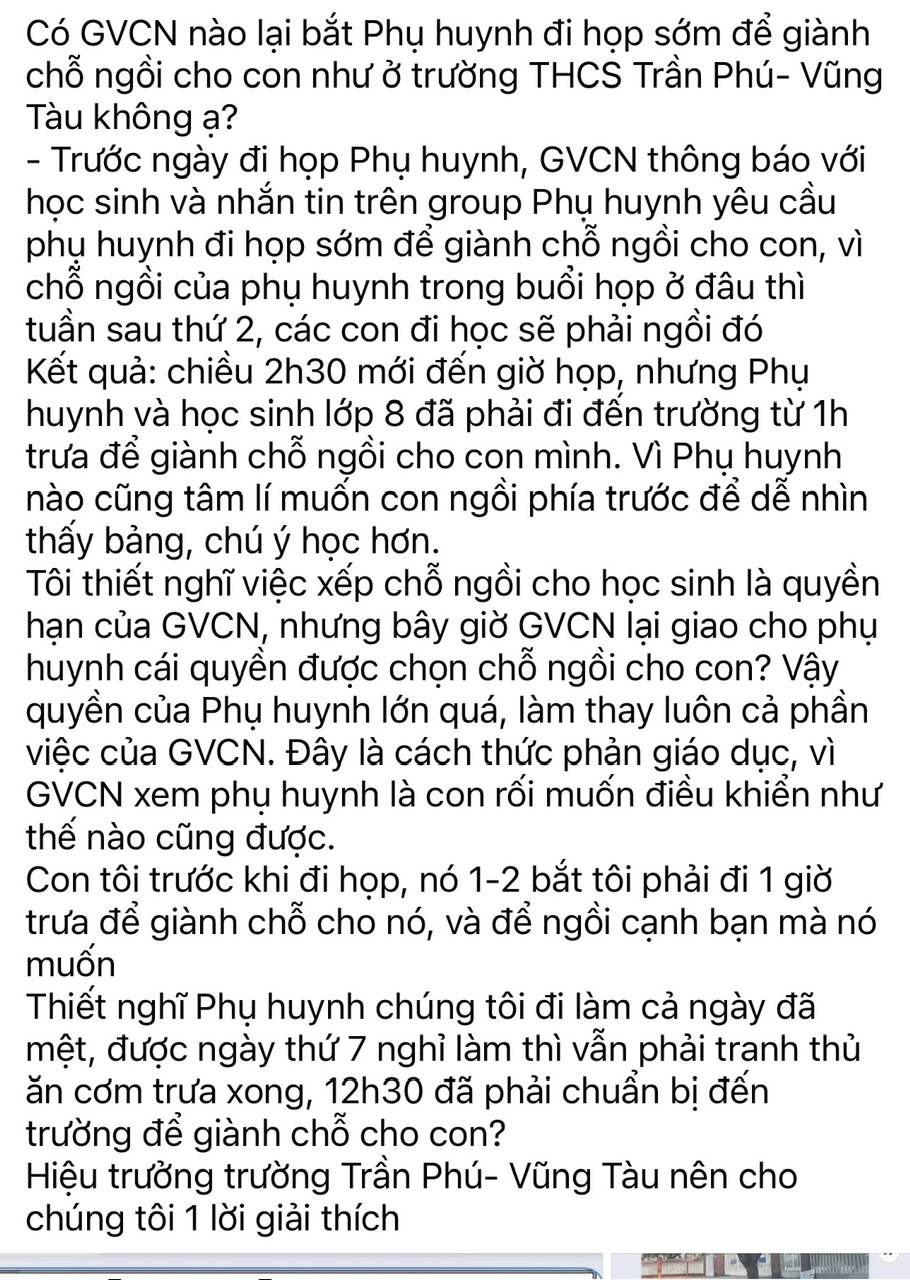 Có GVCN nào lại bắt Phụ huynh đi họp sớm để giành chỗ ngồi cho con như ở trường THCS Trần Phú- Vũng Tàu không ạ?
- Trước ngày đi họp Phụ huynh, GVCN thông báo với học sinh và nhắn tin trên group Phụ huynh yêu cầu phụ huynh đi họp sớm để giành chỗ ngồi cho con, vì chỗ ngồi của phụ huynh trong buổi họp ở đâu thì tuần sau thứ 2, các con đi học sẽ phải ngồi đó
Kết quả: chiều 2h30 mới đến giờ họp, nhưng Phụ huynh và học sinh lớp 8 đã phải đi đến trường từ 1h trưa để giành chỗ ngồi cho con mình. Vì Phụ huynh nào cũng tâm lí muốn con ngồi phía trước để dễ nhìn thấy bảng, chú ý học hơn.
Tôi thiết nghĩ việc xếp chỗ ngồi cho học sinh là quyền hạn của GVCN, nhưng bây giờ GVCN lại giao cho phụ huynh cái quyền được chọn chỗ ngồi cho con? Vậy quyền của Phụ huynh lớn quá, làm thay luôn cả phần việc của GVCN. Đây là cách thức phản giáo dục, vì GVCN xem phụ huynh là con rối muốn điều khiển như thế nào cũng được.
Con tôi trước khi đi họp, nó 1-2 bắt tôi phải đi 1 giờ trưa để giành chỗ cho nó, và để ngồi cạnh bạn mà nó muốn
Thiết nghĩ Phụ huynh chúng tôi đi làm cả ngày đã mệt, được ngày thứ 7 nghỉ làm thì vẫn phải tranh thủ ăn cơm trưa xong, 12h30 đã phải chuẩn bị đến trường để giành chỗ cho con?
Hiệu trưởng trường Trần Phú- Vũng Tàu nên cho chúng tôi 1 lời giải thích